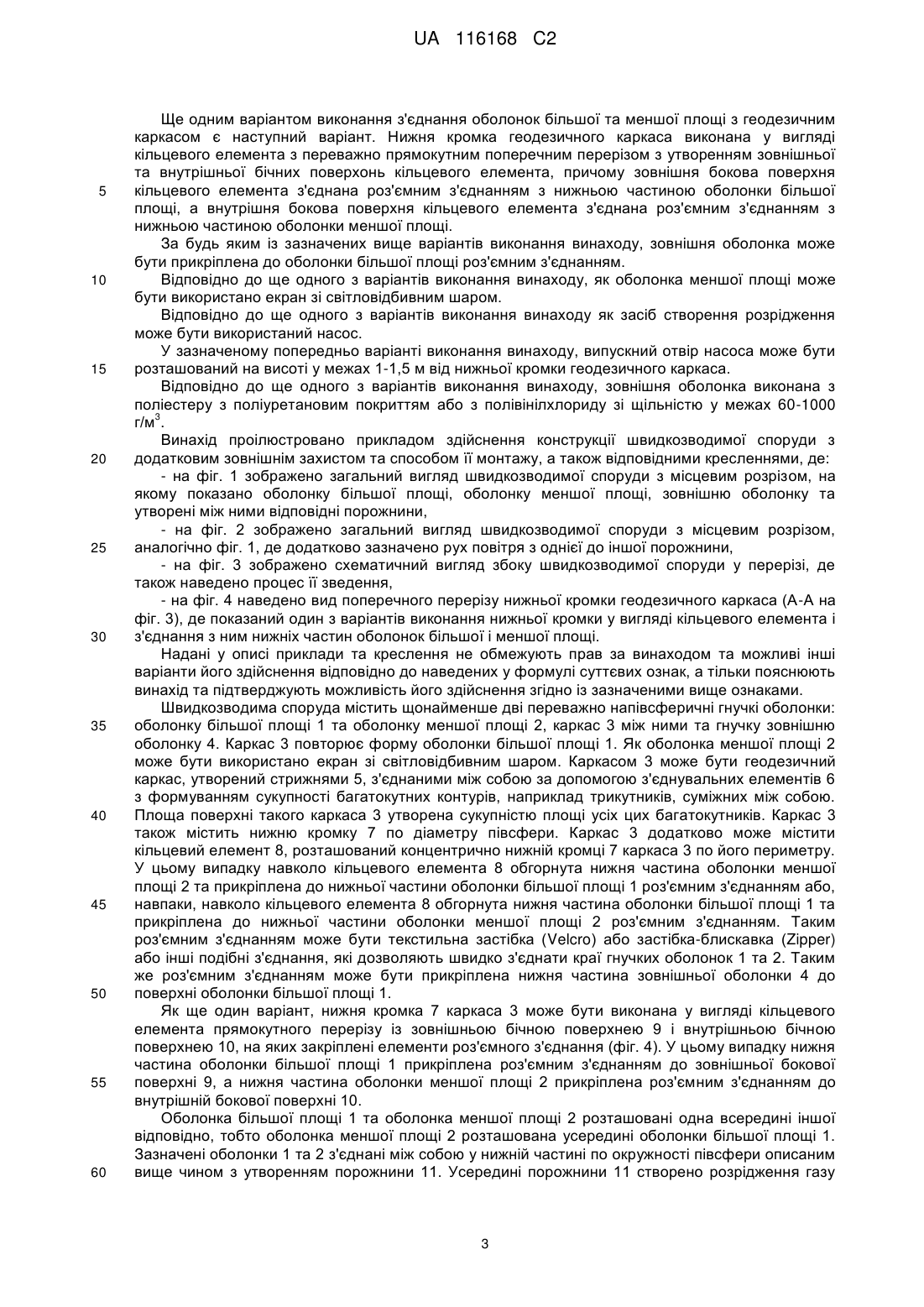 UA 116168 C2

Ще одним варіантом виконання з'єднання оболонок більшої та меншої площі з геодезичним каркасом є наступний варіант. Нижня кромка геодезичного каркаса виконана у вигляді кільцевого елемента з переважно прямокутним поперечним перерізом з утворенням зовнішньої та внутрішньої бічних поверхонь кільцевого елемента, причому зовнішня бокова поверхня
5 кільцевого елемента з'єднана роз'ємним з'єднанням з нижньою частиною оболонки більшої площі, а внутрішня бокова поверхня кільцевого елемента з'єднана роз'ємним з'єднанням з нижньою частиною оболонки меншої площі.

За будь яким із зазначених вище варіантів виконання винаходу, зовнішня оболонка може бути прикріплена до оболонки більшої площі роз'ємним з'єднанням.

10 Відповідно до ще одного з варіантів виконання винаходу, як оболонка меншої площі може бути використано екран зі світловідбивним шаром.

Відповідно до ще одного з варіантів виконання винаходу як засіб створення розрідження може бути використаний насос.

У зазначеному попередньо варіанті виконання винаходу, випускний отвір насоса може бути
15 розташований на висоті у межах 1-1,5 м від нижньої кромки геодезичного каркаса.

Відповідно до ще одного з варіантів виконання винаходу, зовнішня оболонка виконана з поліестеру з поліуретановим покриттям або з полівінілхлориду зі щільністю у межах 60-1000 г/м$^3$.

Винахід проілюстровано прикладом здійснення конструкції швидкозводимої споруди з
20 додатковим зовнішнім захистом та способом її монтажу, а також відповідними кресленнями, де:

- на фіг. 1 зображено загальний вигляд швидкозводимої споруди з місцевим розрізом, на якому показано оболонку більшої площі, оболонку меншої площі, зовнішню оболонку та утворені між ними відповідні порожнини,

- на фіг. 2 зображено загальний вигляд швидкозводимої споруди з місцевим розрізом,
25 аналогічно фіг. 1, де додатково зазначено рух повітря з однієї до іншої порожнини,

- на фіг. 3 зображено схематичний вигляд збоку швидкозводимої споруди у перерізі, де також наведено процес її зведення,

- на фіг. 4 наведено вид поперечного перерізу нижньої кромки геодезичного каркаса (А-А на фіг. 3), де показаний один з варіантів виконання нижньої кромки у вигляді кільцевого елемента і
30 з'єднання з ним нижніх частин оболонок більшої і меншої площі.

Надані у описі приклади та креслення не обмежують прав за винаходом та можливі інші варіанти його здійснення відповідно до наведених у формулі суттєвих ознак, а тільки пояснюють винахід та підтверджують можливість його здійснення згідно із зазначеними вище ознаками.

Швидкозводима споруда містить щонайменше дві переважно напівсферичні гнучкі оболонки:
35 оболонку більшої площі 1 та оболонку меншої площі 2, каркас 3 між ними та гнучку зовнішню оболонку 4. Каркас 3 повторює форму оболонки більшої площі 1. Як оболонка меншої площі 2 може бути використано екран зі світловідбивним шаром. Каркасом 3 може бути геодезичний каркас, утворений стрижнями 5, з'єднаними між собою за допомогою з'єднувальних елементів 6 з формуванням сукупності багатокутних контурів, наприклад трикутників, суміжних між собою.
40 Площа поверхні такого каркаса 3 утворена сукупністю площі усіх цих багатокутників. Каркас 3 також містить нижню кромку 7 по діаметру півсфери. Каркас 3 додатково може містити кільцевий елемент 8, розташований концентрично нижній кромці 7 каркаса 3 по його периметру. У цьому випадку навколо кільцевого елемента 8 обгорнута нижня частина оболонки меншої площі 2 та прикріплена до нижньої частини оболонки більшої площі 1 роз'ємним з'єднанням або,
45 навпаки, навколо кільцевого елемента 8 обгорнута нижня частина оболонки більшої площі 1 та прикріплена до нижньої частини оболонки меншої площі 2 роз'ємним з'єднанням. Таким роз'ємним з'єднанням може бути текстильна застібка (Velcro) або застібка-блискавка (Zipper) або інші подібні з'єднання, які дозволяють швидко з'єднати краї гнучких оболонок 1 та 2. Таким же роз'ємним з'єднанням може бути прикріплена нижня частина зовнішньої оболонки 4 до
50 поверхні оболонки більшої площі 1.

Як ще один варіант, нижня кромка 7 каркаса 3 може бути виконана у вигляді кільцевого елемента прямокутного перерізу із зовнішньою бічною поверхнею 9 і внутрішньою бічною поверхнею 10, на яких закріплені елементи роз'ємного з'єднання (фіг. 4). У цьому випадку нижня частина оболонки більшої площі 1 прикріплена роз'ємним з'єднанням до зовнішньої бокової
55 поверхні 9, а нижня частина оболонки меншої площі 2 прикріплена роз'ємним з'єднанням до внутрішній бокової поверхні 10.

Оболонка більшої площі 1 та оболонка меншої площі 2 розташовані одна всередині іншої відповідно, тобто оболонка меншої площі 2 розташована усередині оболонки більшої площі 1. Зазначені оболонки 1 та 2 з'єднані між собою у нижній частині по окружності півсфери описаним
60 вище чином з утворенням порожнини 11. Усередині порожнини 11 створено розрідження газу

3